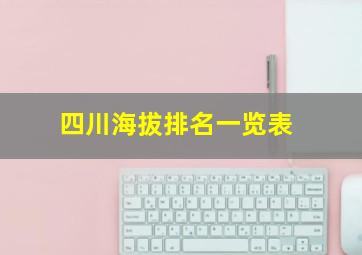 四川海拔排名一览表